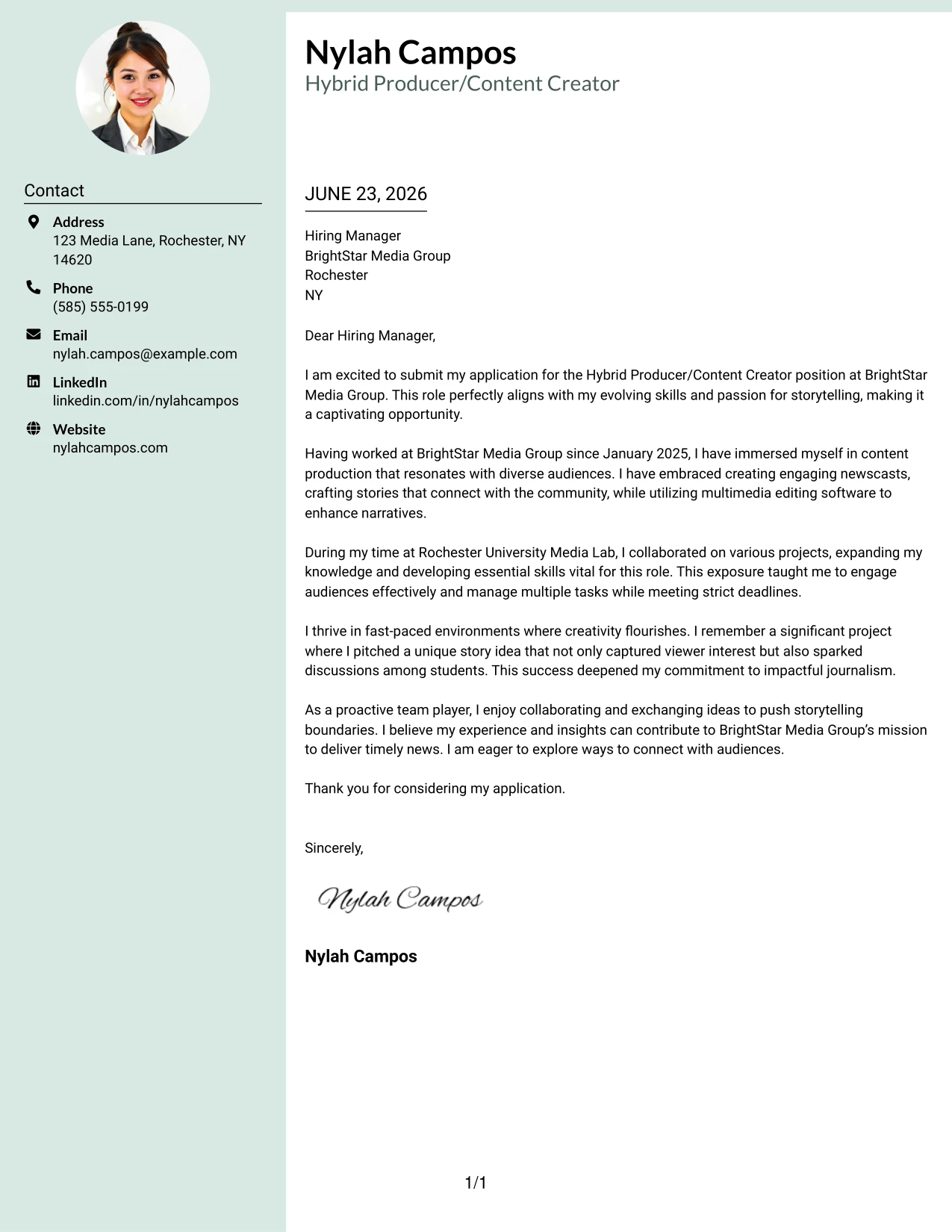 Contact

Address
123 Media Lane, Rochester, NY 14620

Phone
(585) 555-0199

Email
nylah.campos@example.com

LinkedIn
linkedin.com/in/nylahcampos

Website
nylahcampos.com

Nylah Campos
Hybrid Producer/Content Creator

JUNE 23, 2026

Hiring Manager
BrightStar Media Group
Rochester
NY

Dear Hiring Manager,

I am excited to submit my application for the Hybrid Producer/Content Creator position at BrightStar Media Group. This role perfectly aligns with my evolving skills and passion for storytelling, making it a captivating opportunity.

Having worked at BrightStar Media Group since January 2025, I have immersed myself in content production that resonates with diverse audiences. I have embraced creating engaging newscasts, crafting stories that connect with the community, while utilizing multimedia editing software to enhance narratives.

During my time at Rochester University Media Lab, I collaborated on various projects, expanding my knowledge and developing essential skills vital for this role. This exposure taught me to engage audiences effectively and manage multiple tasks while meeting strict deadlines.

I thrive in fast-paced environments where creativity flourishes. I remember a significant project where I pitched a unique story idea that not only captured viewer interest but also sparked discussions among students. This success deepened my commitment to impactful journalism.

As a proactive team player, I enjoy collaborating and exchanging ideas to push storytelling boundaries. I believe my experience and insights can contribute to BrightStar Media Group's mission to deliver timely news. I am eager to explore ways to connect with audiences.

Thank you for considering my application.

Sincerely,

Nylah Campos

Nylah Campos

1/1